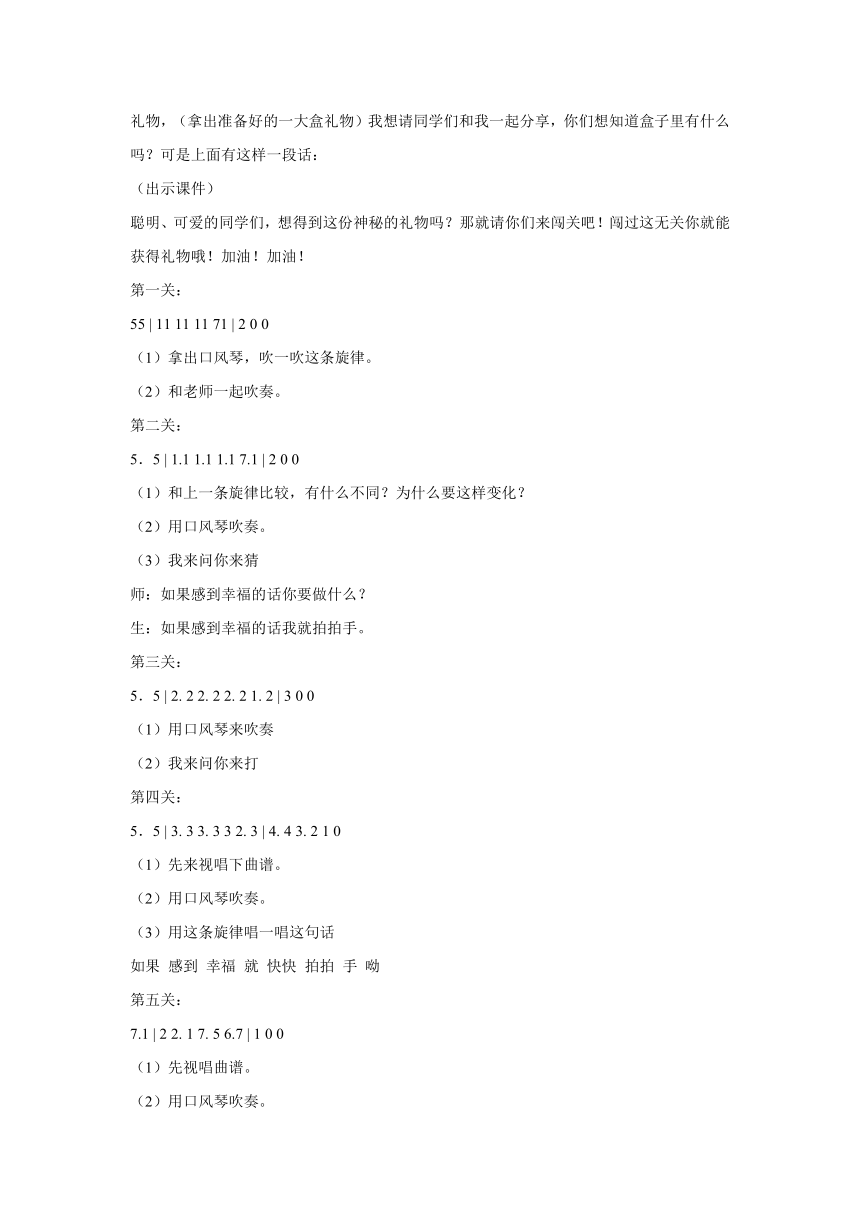 礼物，（拿出准备好的一大盒礼物）我想请同学们和我一起分享，你们想知道盒子里有什么吗？可是上面有这样一段话：

（出示课件）

聪明、可爱的同学们，想得到这份神秘的礼物吗？那就请你们来闯关吧！闯过这无关你就能获得礼物哦！加油！加油！

第一关：

55 | 11 11 11 71 | 2 0 0

（1）拿出口风琴，吹一吹这条旋律。

（2）和老师一起吹奏。

第二关：

5．5 | 1.1 1.1 1.1 7.1 | 2 0 0

（1）和上一条旋律比较，有什么不同？为什么要这样变化？

（2）用口风琴吹奏。

（3）我来问你来猜

师：如果感到幸福的话你要做什么？

生：如果感到幸福的话我就拍拍手。

第三关：

5．5 | 2. 2 2. 2 2. 2 1. 2 | 3 0 0

（1）用口风琴来吹奏

（2）我来问你来打

第四关：

5．5 | 3. 3 3. 3 3 2. 3 | 4. 4 3. 2 1 0

（1）先来视唱下曲谱。

（2）用口风琴吹奏。

（3）用这条旋律唱一唱这句话

如果 感到 幸福 就 快快 拍拍 手 呦

第五关：

7.1 | 2 2. 1 7. 5 6.7 | 1 0 0

（1）先视唱曲谱。

（2）用口风琴吹奏。